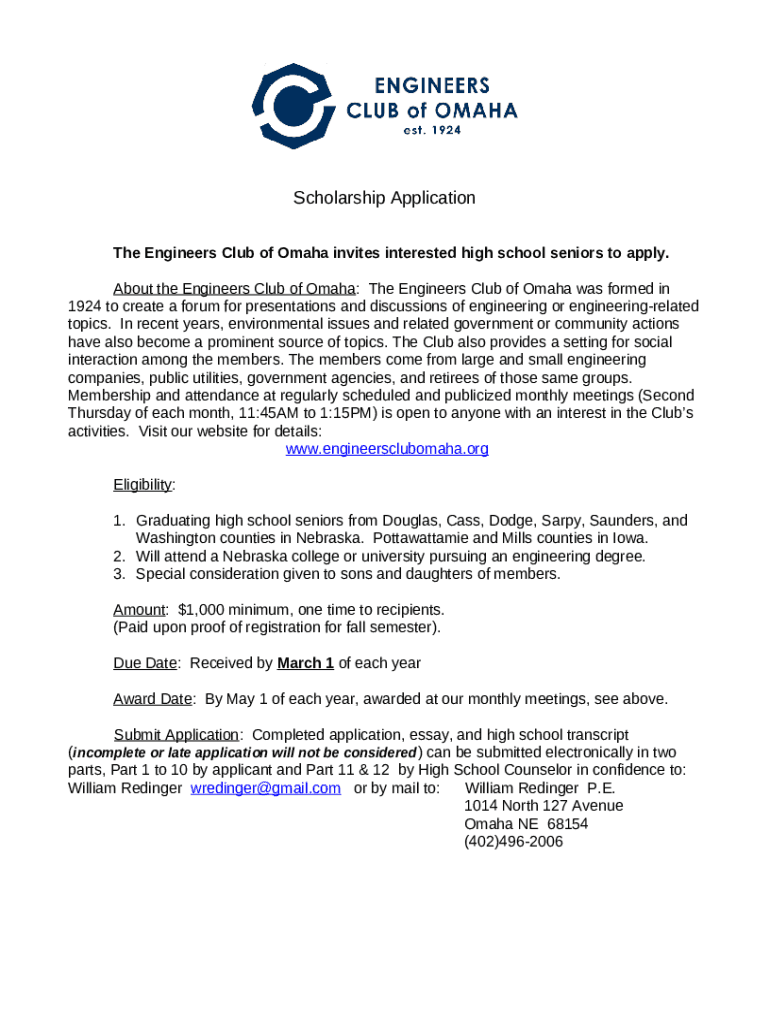 ENGINEERS
CLUB of OMAHA
est. 1924

Scholarship Application

The Engineers Club of Omaha invites interested high school seniors to apply.

About the Engineers Club of Omaha: The Engineers Club of Omaha was formed in 1924 to create a forum for presentations and discussions of engineering or engineering-related topics. In recent years, environmental issues and related government or community actions have also become a prominent source of topics. The Club also provides a setting for social interaction among the members. The members come from large and small engineering companies, public utilities, government agencies, and retirees of those same groups. Membership and attendance at regularly scheduled and publicized monthly meetings (Second Thursday of each month, 11:45AM to 1:15PM) is open to anyone with an interest in the Club's activities. Visit our website for details:
www.engineersclubomaha.org

Eligibility:

1. Graduating high school seniors from Douglas, Cass, Dodge, Sarpy, Saunders, and Washington counties in Nebraska. Pottawattamie and Mills counties in Iowa.
2. Will attend a Nebraska college or university pursuing an engineering degree.
3. Special consideration given to sons and daughters of members.

Amount: $1,000 minimum, one time to recipients.
(Paid upon proof of registration for fall semester).

Due Date: Received by March 1 of each year

Award Date: By May 1 of each year, awarded at our monthly meetings, see above.

Submit Application: Completed application, essay, and high school transcript (incomplete or late application will not be considered) can be submitted electronically in two parts, Part 1 to 10 by applicant and Part 11 & 12 by High School Counselor in confidence to: William Redinger wredinger@gmail.com or by mail to: William Redinger P.E.
1014 North 127 Avenue
Omaha NE 68154
(402)496-2006